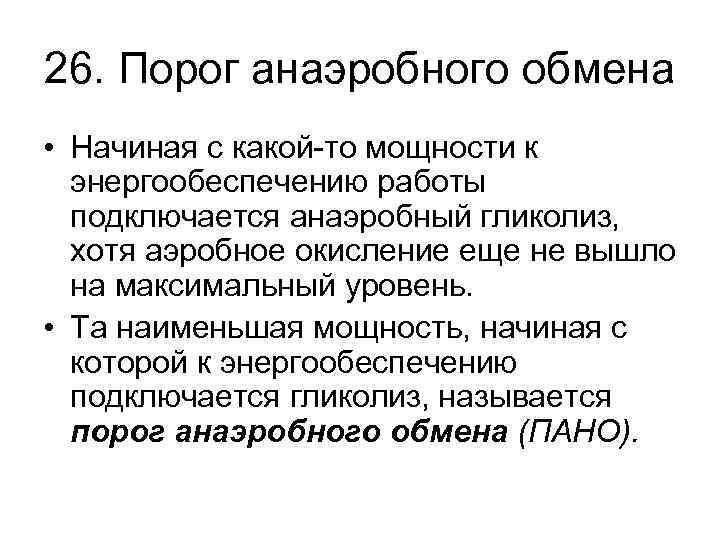 26. Порог анаэробного обмена

• Начиная с какой-то мощности к энергообеспечению работы подключается анаэробный гликолиз, хотя аэробное окисление еще не вышло на максимальный уровень.

• Та наименьшая мощность, начиная с которой к энергообеспечению подключается гликолиз, называется порог анаэробного обмена (ПАНО).